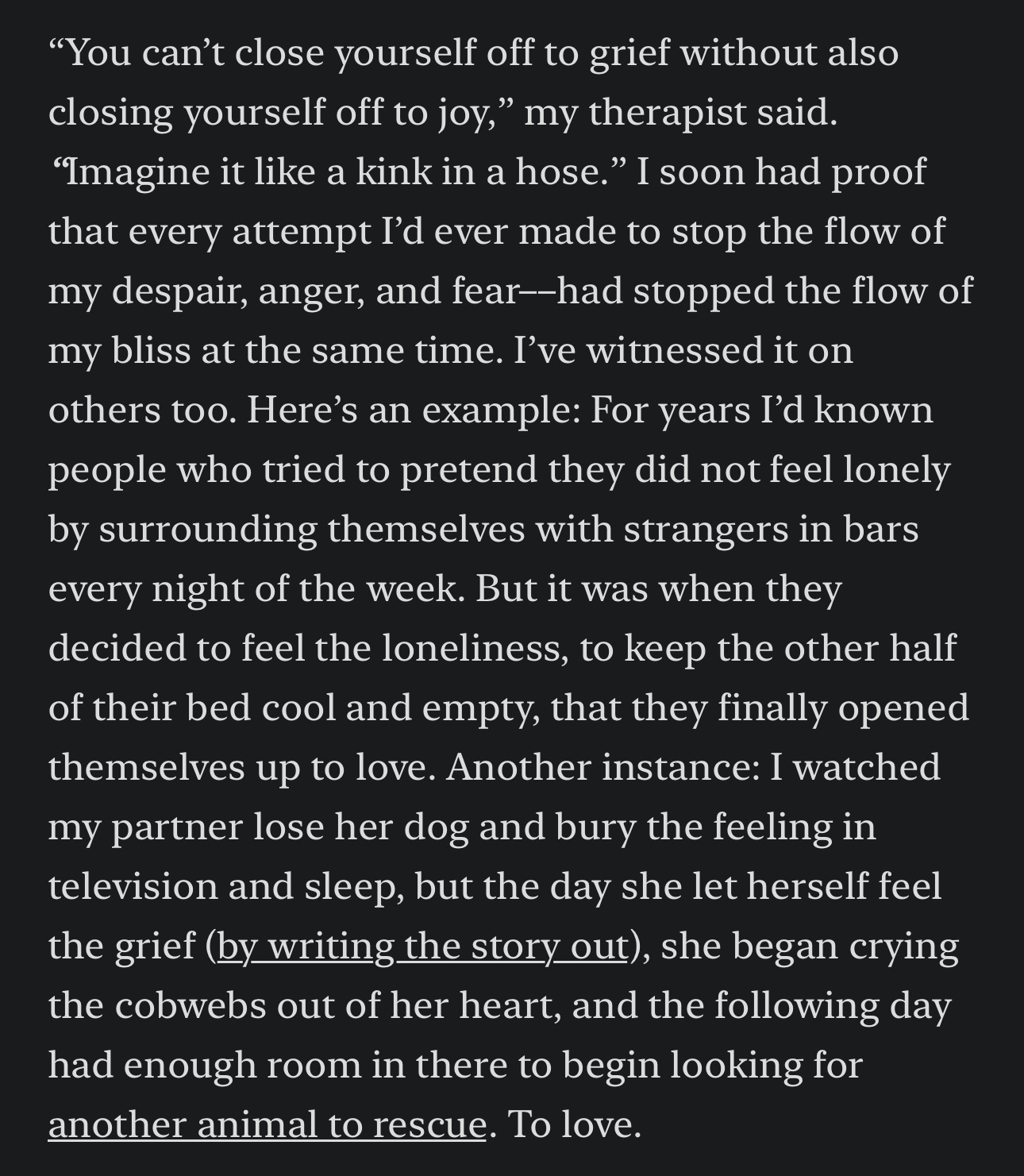 “You can’t close yourself off to grief without also closing yourself off to joy,” my therapist said. “Imagine it like a kink in a hose.” I soon had proof that every attempt I’d ever made to stop the flow of my despair, anger, and fear––had stopped the flow of my bliss at the same time. I’ve witnessed it on others too. Here’s an example: For years I’d known people who tried to pretend they did not feel lonely by surrounding themselves with strangers in bars every night of the week. But it was when they decided to feel the loneliness, to keep the other half of their bed cool and empty, that they finally opened themselves up to love. Another instance: I watched my partner lose her dog and bury the feeling in television and sleep, but the day she let herself feel the grief (by writing the story out), she began crying the cobwebs out of her heart, and the following day had enough room in there to begin looking for another animal to rescue. To love.